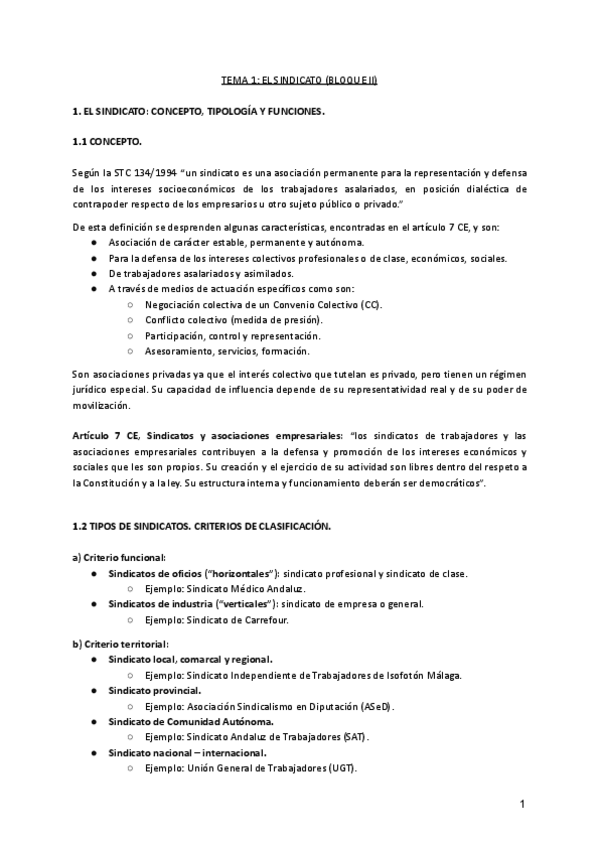 TEMA 1: EL SINDICATO (BLOQUE II)

1. EL SINDICATO: CONCEPTO, TIPOLOGÍA Y FUNCIONES.

1.1 CONCEPTO.

Según la STC 134/1994 "un sindicato es una asociación permanente para la representación y defensa de los intereses socioeconómicos de los trabajadores asalariados, en posición dialéctica de contrapoder respecto de los empresarios u otro sujeto público o privado."

De esta definición se desprenden algunas características, encontradas en el artículo 7 CE, y son:
● Asociación de carácter estable, permanente y autónoma.
● Para la defensa de los intereses colectivos profesionales o de clase, económicos, sociales.
● De trabajadores asalariados y asimilados.
● A través de medios de actuación específicos como son:
○ Negociación colectiva de un Convenio Colectivo (CC).
○ Conflicto colectivo (medida de presión).
○ Participación, control y representación.
○ Asesoramiento, servicios, formación.

Son asociaciones privadas ya que el interés colectivo que tutelan es privado, pero tienen un régimen jurídico especial. Su capacidad de influencia depende de su representatividad real y de su poder de movilización.

Artículo 7 CE, Sindicatos y asociaciones empresariales: "los sindicatos de trabajadores y las asociaciones empresariales contribuyen a la defensa y promoción de los intereses económicos y sociales que les son propios. Su creación y el ejercicio de su actividad son libres dentro del respeto a la Constitución y a la ley. Su estructura interna y funcionamiento deberán ser democráticos".

1.2 TIPOS DE SINDICATOS. CRITERIOS DE CLASIFICACIÓN.

a) Criterio funcional:
● Sindicatos de oficios ("horizontales"): sindicato profesional y sindicato de clase.
○ Ejemplo: Sindicato Médico Andaluz.
● Sindicatos de industria ("verticales"): sindicato de empresa o general.
○ Ejemplo: Sindicato de Carrefour.

b) Criterio territorial:
● Sindicato local, comarcal y regional.
○ Ejemplo: Sindicato Independiente de Trabajadores de Isofotón Málaga.
● Sindicato provincial.
○ Ejemplo: Asociación Sindicalismo en Diputación (ASeD).
● Sindicato de Comunidad Autónoma.
○ Ejemplo: Sindicato Andaluz de Trabajadores (SAT).
● Sindicato nacional – internacional.
○ Ejemplo: Unión General de Trabajadores (UGT).

1